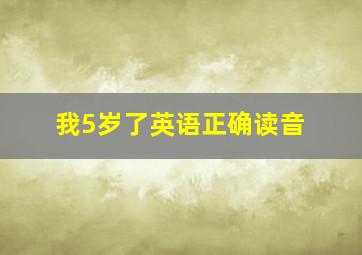 我5岁了英语正确读音